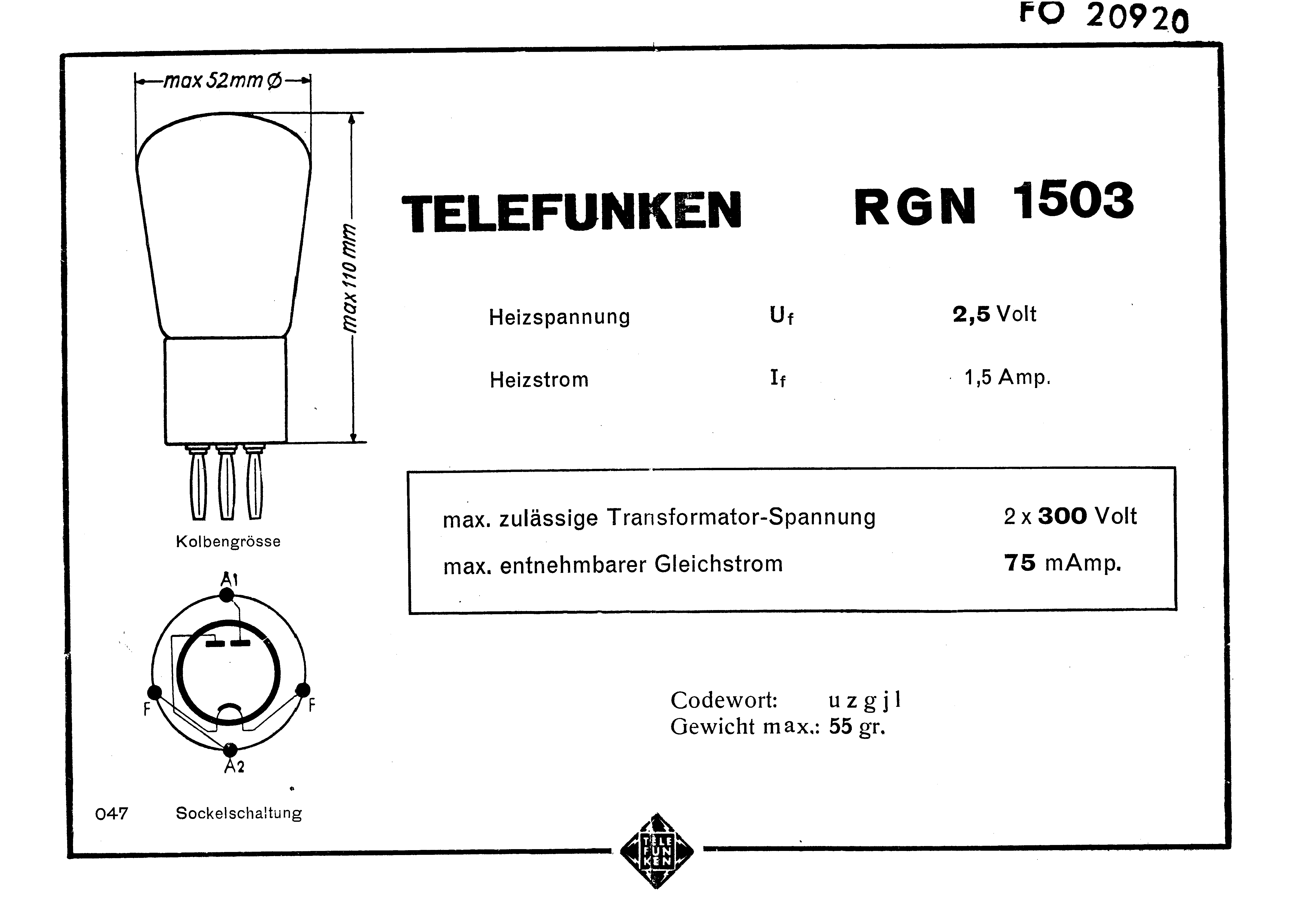 FO 20920

max 52mm Ø

max 110 mm

Kolbengrösse

A1

F

F

A2

047 Sockelschaltung

TELEFUNKEN RGN 1503

Heizspannung $U_f$ 2,5 Volt

Heizstrom $I_f$ 1,5 Amp.

max. zulässige Transformator-Spannung 2 x 300 Volt

max. entnehmbarer Gleichstrom 75 mAmp.

Codewort: u z g j l
Gewicht max.: 55 gr.

TELE FUN KEN